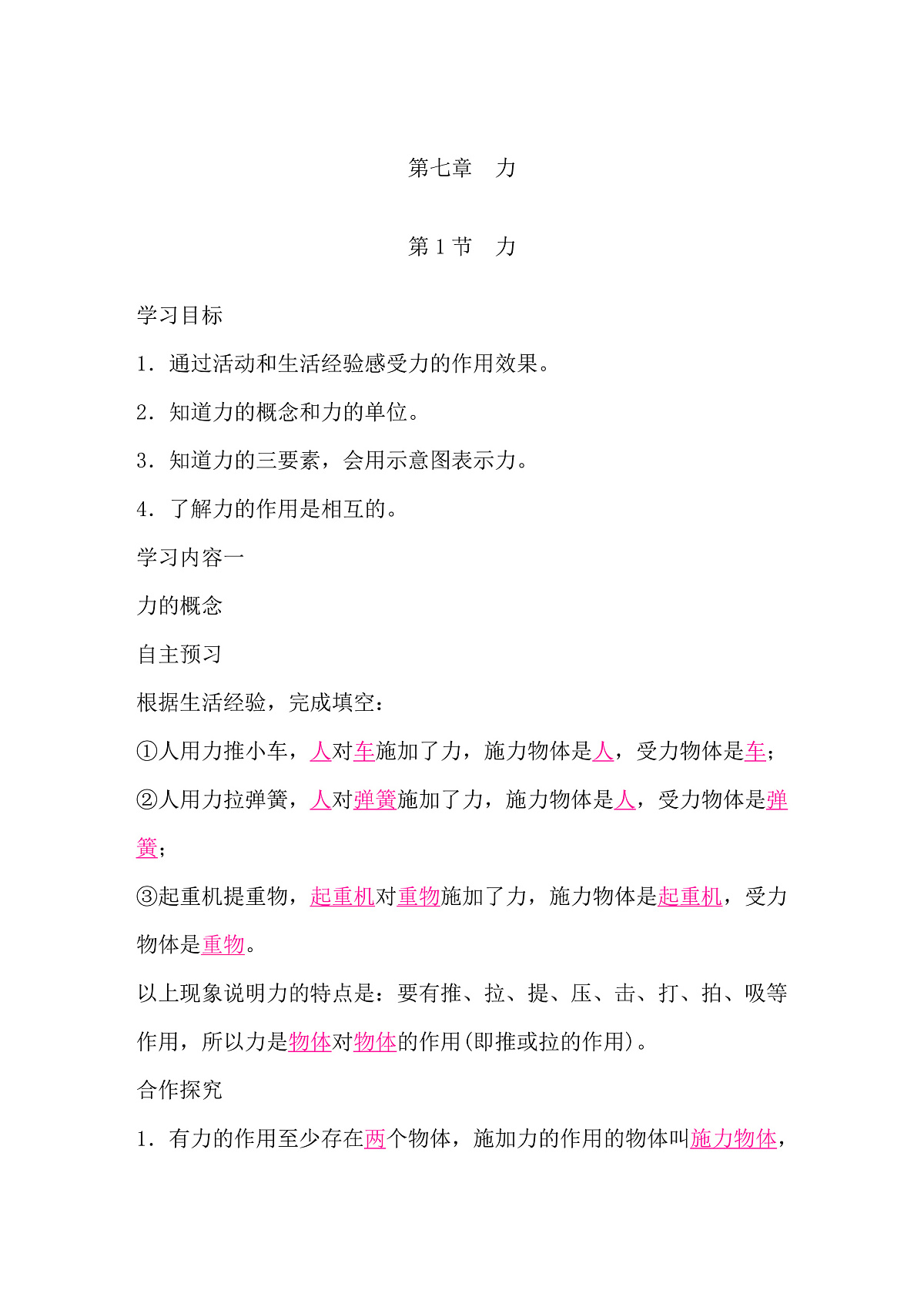 第七章　力

第1节　力

学习目标

1．通过活动和生活经验感受力的作用效果。

2．知道力的概念和力的单位。

3．知道力的三要素，会用示意图表示力。

4．了解力的作用是相互的。

学习内容一

力的概念

自主预习

根据生活经验，完成填空：

①人用力推小车，人对车施加了力，施力物体是人，受力物体是车；

②人用力拉弹簧，人对弹簧施加了力，施力物体是人，受力物体是弹簧；

③起重机提重物，起重机对重物施加了力，施力物体是起重机，受力物体是重物。

以上现象说明力的特点是：要有推、拉、提、压、击、打、拍、吸等作用，所以力是物体对物体的作用(即推或拉的作用)。

合作探究

1．有力的作用至少存在两个物体，施加力的作用的物体叫施力物体，